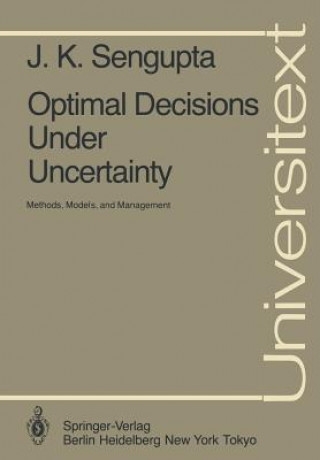 J. K. Sengupta

Optimal Decisions Under Uncertainty

Methods, Models, and Management

Universitext

Springer-Verlag
Berlin Heidelberg New York Tokyo